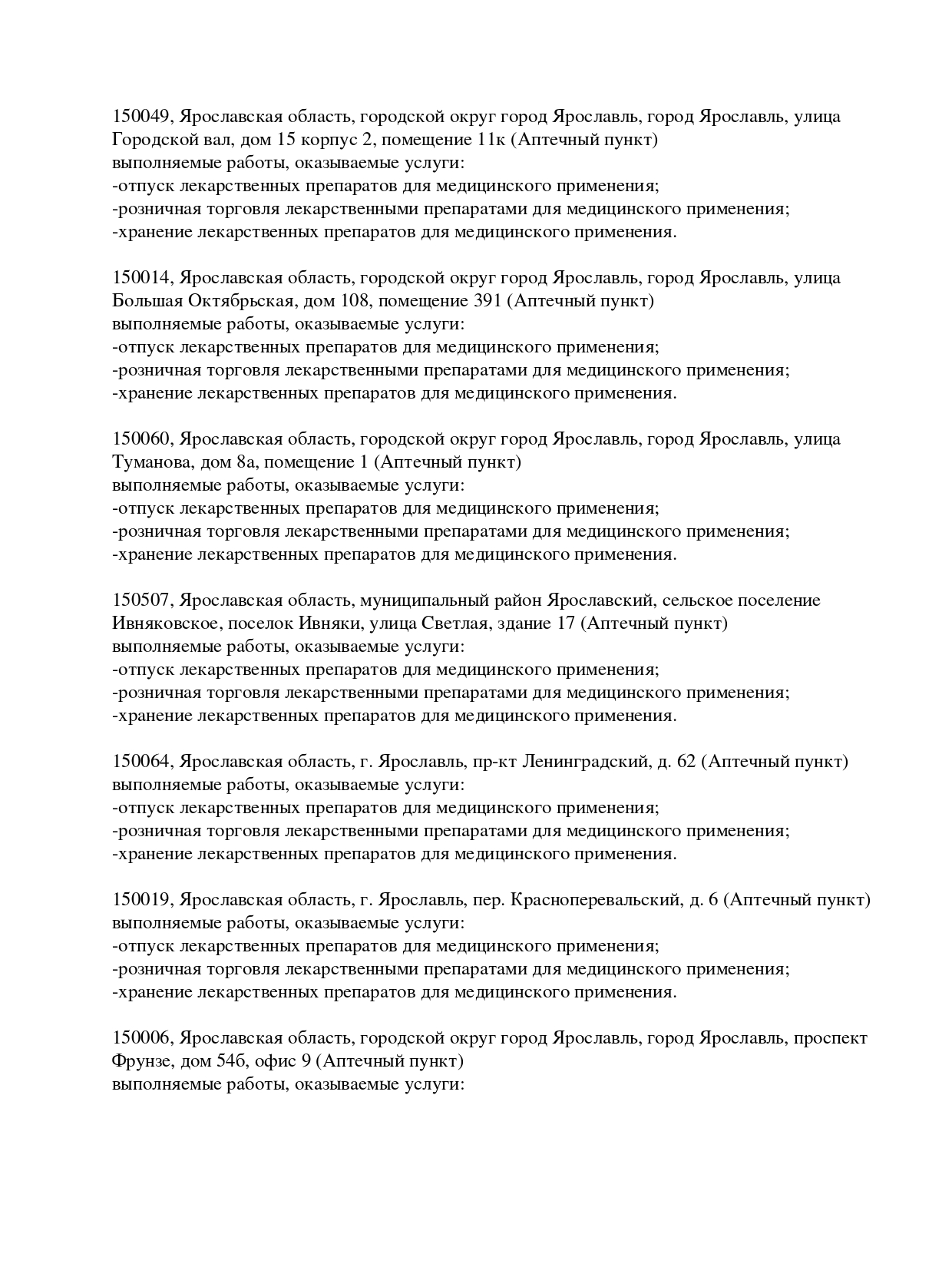 150049, Ярославская область, городской округ город Ярославль, город Ярославль, улица Городской вал, дом 15 корпус 2, помещение 11к (Аптечный пункт)
выполняемые работы, оказываемые услуги:
-отпуск лекарственных препаратов для медицинского применения;
-розничная торговля лекарственными препаратами для медицинского применения;
-хранение лекарственных препаратов для медицинского применения.

150014, Ярославская область, городской округ город Ярославль, город Ярославль, улица Большая Октябрьская, дом 108, помещение 391 (Аптечный пункт)
выполняемые работы, оказываемые услуги:
-отпуск лекарственных препаратов для медицинского применения;
-розничная торговля лекарственными препаратами для медицинского применения;
-хранение лекарственных препаратов для медицинского применения.

150060, Ярославская область, городской округ город Ярославль, город Ярославль, улица Туманова, дом 8а, помещение 1 (Аптечный пункт)
выполняемые работы, оказываемые услуги:
-отпуск лекарственных препаратов для медицинского применения;
-розничная торговля лекарственными препаратами для медицинского применения;
-хранение лекарственных препаратов для медицинского применения.

150507, Ярославская область, муниципальный район Ярославский, сельское поселение Ивняковское, поселок Ивняки, улица Светлая, здание 17 (Аптечный пункт)
выполняемые работы, оказываемые услуги:
-отпуск лекарственных препаратов для медицинского применения;
-розничная торговля лекарственными препаратами для медицинского применения;
-хранение лекарственных препаратов для медицинского применения.

150064, Ярославская область, г. Ярославль, пр-кт Ленинградский, д. 62 (Аптечный пункт)
выполняемые работы, оказываемые услуги:
-отпуск лекарственных препаратов для медицинского применения;
-розничная торговля лекарственными препаратами для медицинского применения;
-хранение лекарственных препаратов для медицинского применения.

150019, Ярославская область, г. Ярославль, пер. Красноперевальский, д. 6 (Аптечный пункт)
выполняемые работы, оказываемые услуги:
-отпуск лекарственных препаратов для медицинского применения;
-розничная торговля лекарственными препаратами для медицинского применения;
-хранение лекарственных препаратов для медицинского применения.

150006, Ярославская область, городской округ город Ярославль, город Ярославль, проспект Фрунзе, дом 54б, офис 9 (Аптечный пункт)
выполняемые работы, оказываемые услуги: